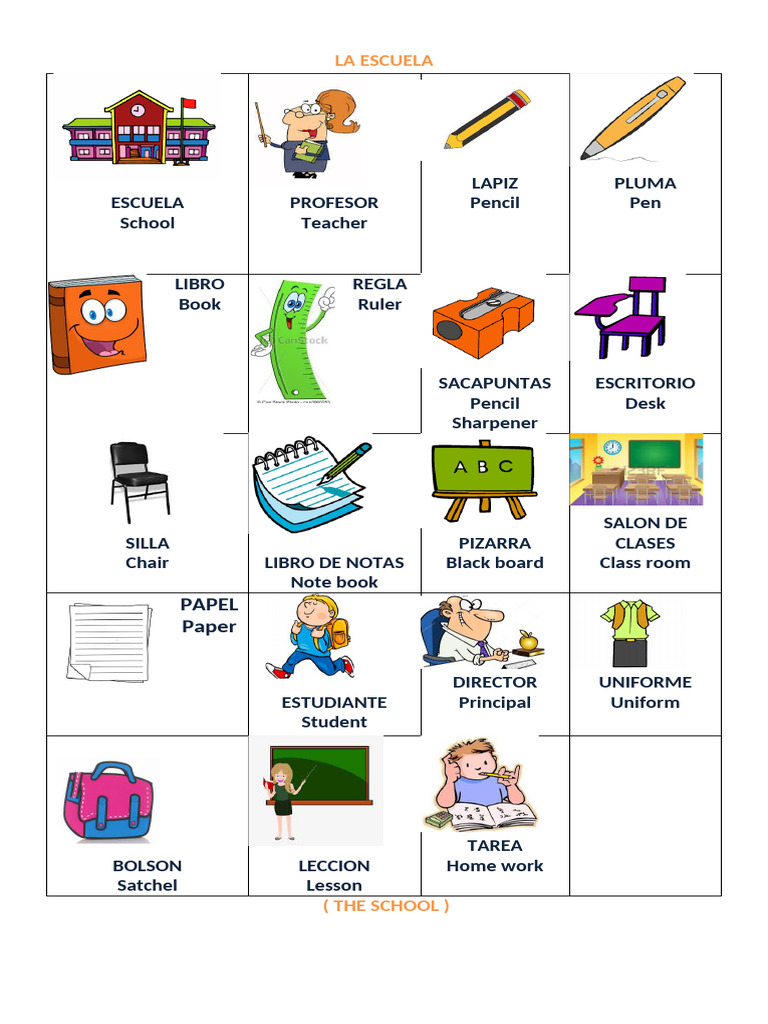 LA ESCUELA

| | | | |
|---|---|---|---|
| ESCUELA School | PROFESOR Teacher | LAPIZ Pencil | PLUMA Pen |
| LIBRO Book | REGLA Ruler | SACAPUNTAS Pencil Sharpener | ESCRITORIO Desk |
| SILLA Chair | LIBRO DE NOTAS Note book | A B C PIZARRA Black board | SALON DE CLASES Class room |
| PAPEL Paper | ESTUDIANTE Student | DIRECTOR Principal | UNIFORME Uniform |
| BOLSON Satchel | LECCION Lesson | TAREA Home work | |

( THE SCHOOL )